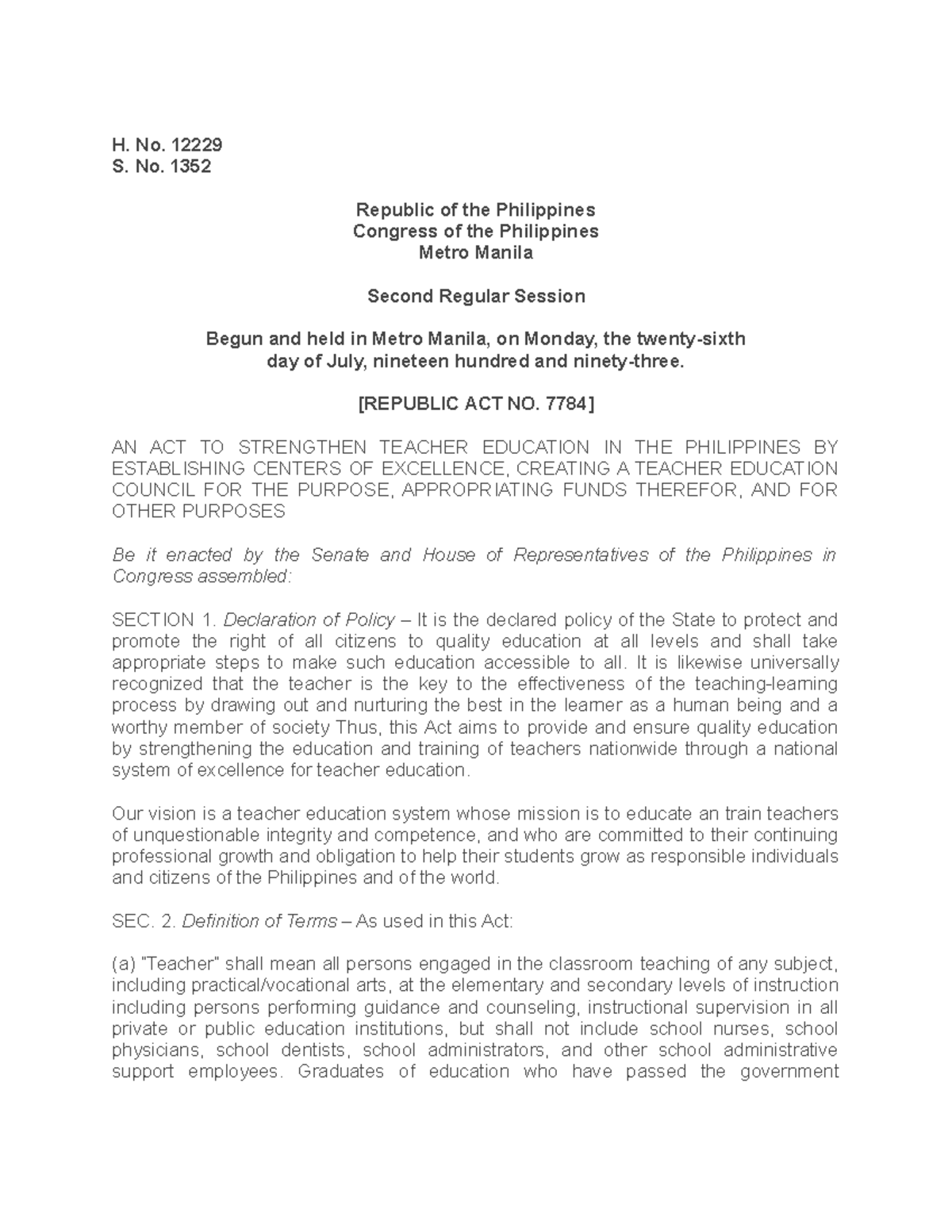 H. No. 12229
S. No. 1352

Republic of the Philippines
Congress of the Philippines
Metro Manila

Second Regular Session

Begun and held in Metro Manila, on Monday, the twenty-sixth day of July, nineteen hundred and ninety-three.

[REPUBLIC ACT NO. 7784]

AN ACT TO STRENGTHEN TEACHER EDUCATION IN THE PHILIPPINES BY ESTABLISHING CENTERS OF EXCELLENCE, CREATING A TEACHER EDUCATION COUNCIL FOR THE PURPOSE, APPROPRIATING FUNDS THEREFOR, AND FOR OTHER PURPOSES

Be it enacted by the Senate and House of Representatives of the Philippines in Congress assembled:

SECTION 1. Declaration of Policy – It is the declared policy of the State to protect and promote the right of all citizens to quality education at all levels and shall take appropriate steps to make such education accessible to all. It is likewise universally recognized that the teacher is the key to the effectiveness of the teaching-learning process by drawing out and nurturing the best in the learner as a human being and a worthy member of society Thus, this Act aims to provide and ensure quality education by strengthening the education and training of teachers nationwide through a national system of excellence for teacher education.

Our vision is a teacher education system whose mission is to educate an train teachers of unquestionable integrity and competence, and who are committed to their continuing professional growth and obligation to help their students grow as responsible individuals and citizens of the Philippines and of the world.

SEC. 2. Definition of Terms – As used in this Act:

(a) "Teacher" shall mean all persons engaged in the classroom teaching of any subject, including practical/vocational arts, at the elementary and secondary levels of instruction including persons performing guidance and counseling, instructional supervision in all private or public education institutions, but shall not include school nurses, school physicians, school dentists, school administrators, and other school administrative support employees. Graduates of education who have passed the government